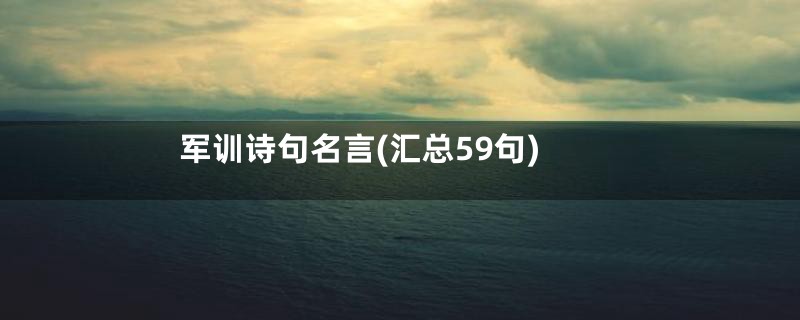 军训诗句名言(汇总59句)